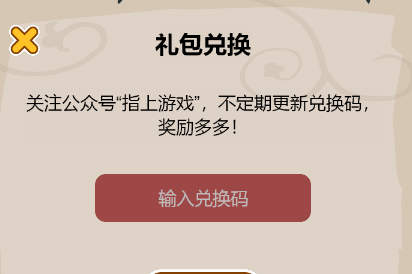 礼包兑换

关注公众号“指上游戏”，不定期更新兑换码，奖励多多！

输入兑换码